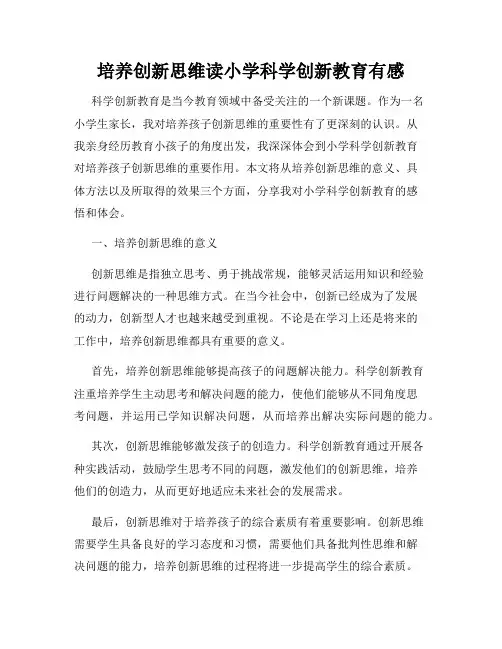 培养创新思维读小学科学创新教育有感

科学创新教育是当今教育领域中备受关注的一个新课题。作为一名小学生家长，我对培养孩子创新思维的重要性有了更深刻的认识。从我亲身经历教育小孩子的角度出发，我深深体会到小学科学创新教育对培养孩子创新思维的重要作用。本文将从培养创新思维的意义、具体方法以及所取得的效果三个方面，分享我对小学科学创新教育的感悟和体会。

一、培养创新思维的意义

创新思维是指独立思考、勇于挑战常规，能够灵活运用知识和经验进行问题解决的一种思维方式。在当今社会中，创新已经成为了发展的动力，创新型人才也越来越受到重视。不论是在学习上还是将来的工作中，培养创新思维都具有重要的意义。

首先，培养创新思维能够提高孩子的问题解决能力。科学创新教育注重培养学生主动思考和解决问题的能力，使他们能够从不同角度思考问题，并运用已学知识解决问题，从而培养出解决实际问题的能力。

其次，创新思维能够激发孩子的创造力。科学创新教育通过开展各种实践活动，鼓励学生思考不同的问题，激发他们的创新思维，培养他们的创造力，从而更好地适应未来社会的发展需求。

最后，创新思维对于培养孩子的综合素质有着重要影响。创新思维需要学生具备良好的学习态度和习惯，需要他们具备批判性思维和解决问题的能力，培养创新思维的过程将进一步提高学生的综合素质。